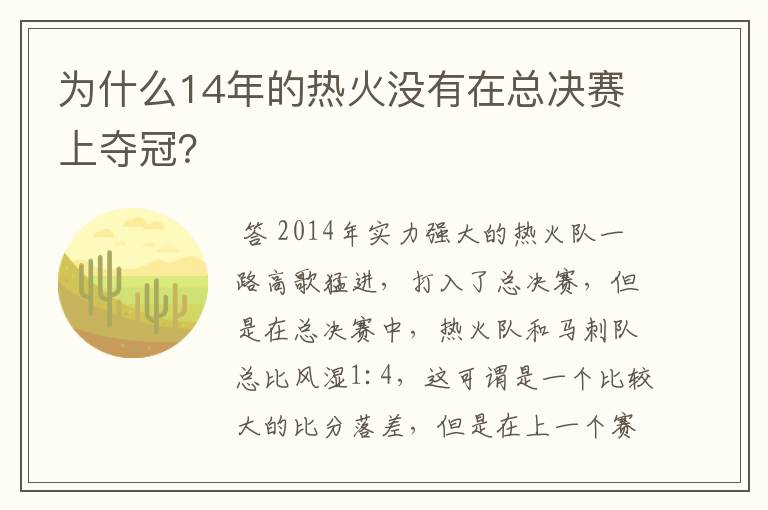 为什么14年的热火没有在总决赛上夺冠?

答 2014年实力强大的热火队一路高歌猛进，打入了总决赛，但是在总决赛中，热火队和马刺队总比风湿1:4，这可谓是一个比较大的比分落差，但是在上一个赛